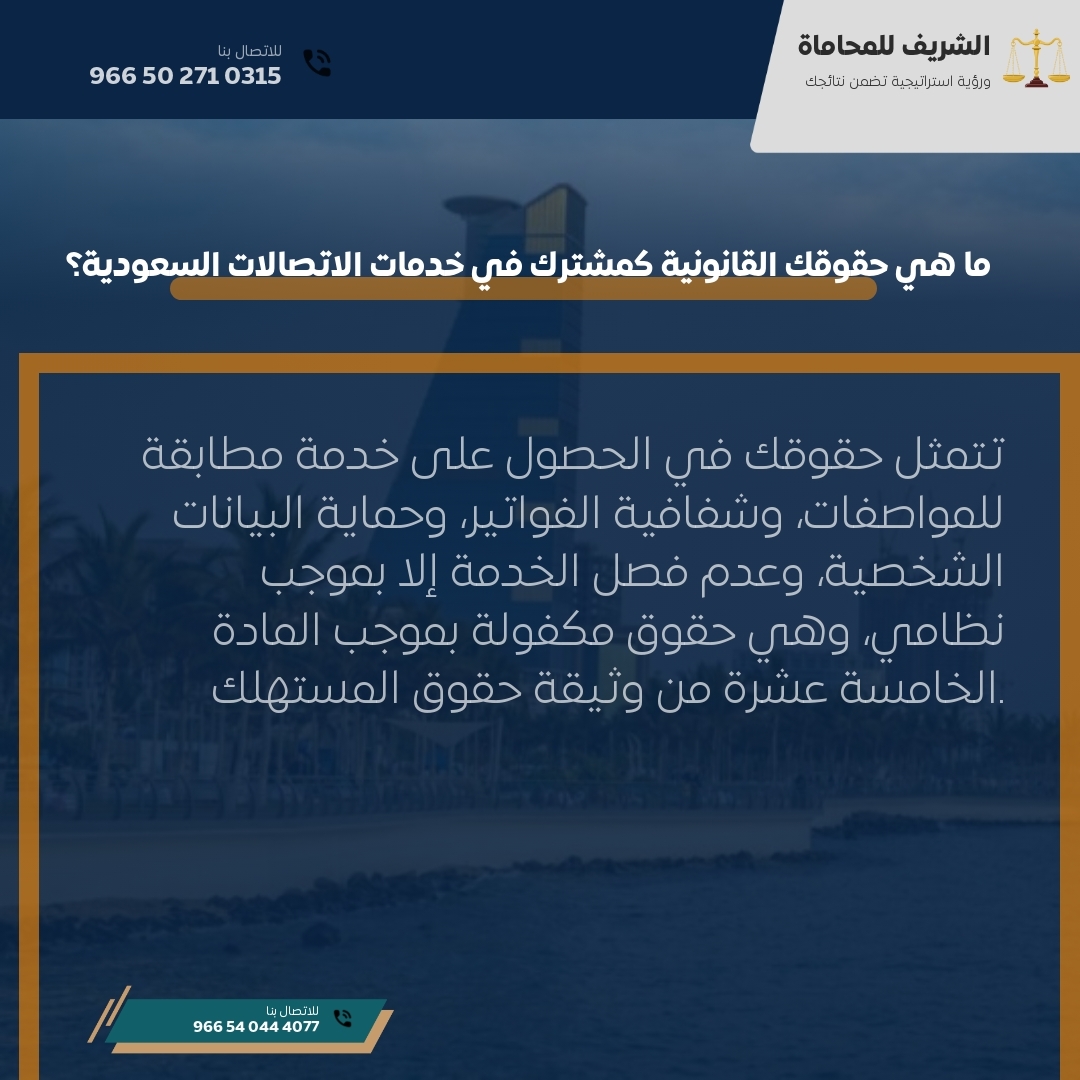 الشريف للمحاماة
ورؤية استراتيجية تضمن نتائجك

للاتصال بنا
966 50 271 0315

ما هي حقوقك القانونية كمشترك في خدمات الاتصالات السعودية؟

تتمثل حقوقك في الحصول على خدمة مطابقة للمواصفات، وشفافية الفواتير، وحماية البيانات الشخصية، وعدم فصل الخدمة إلا بموجب نظامي، وهي حقوق مكفولة بموجب المادة الخامسة عشرة من وثيقة حقوق المستهلك.

للاتصال بنا
966 54 044 4077